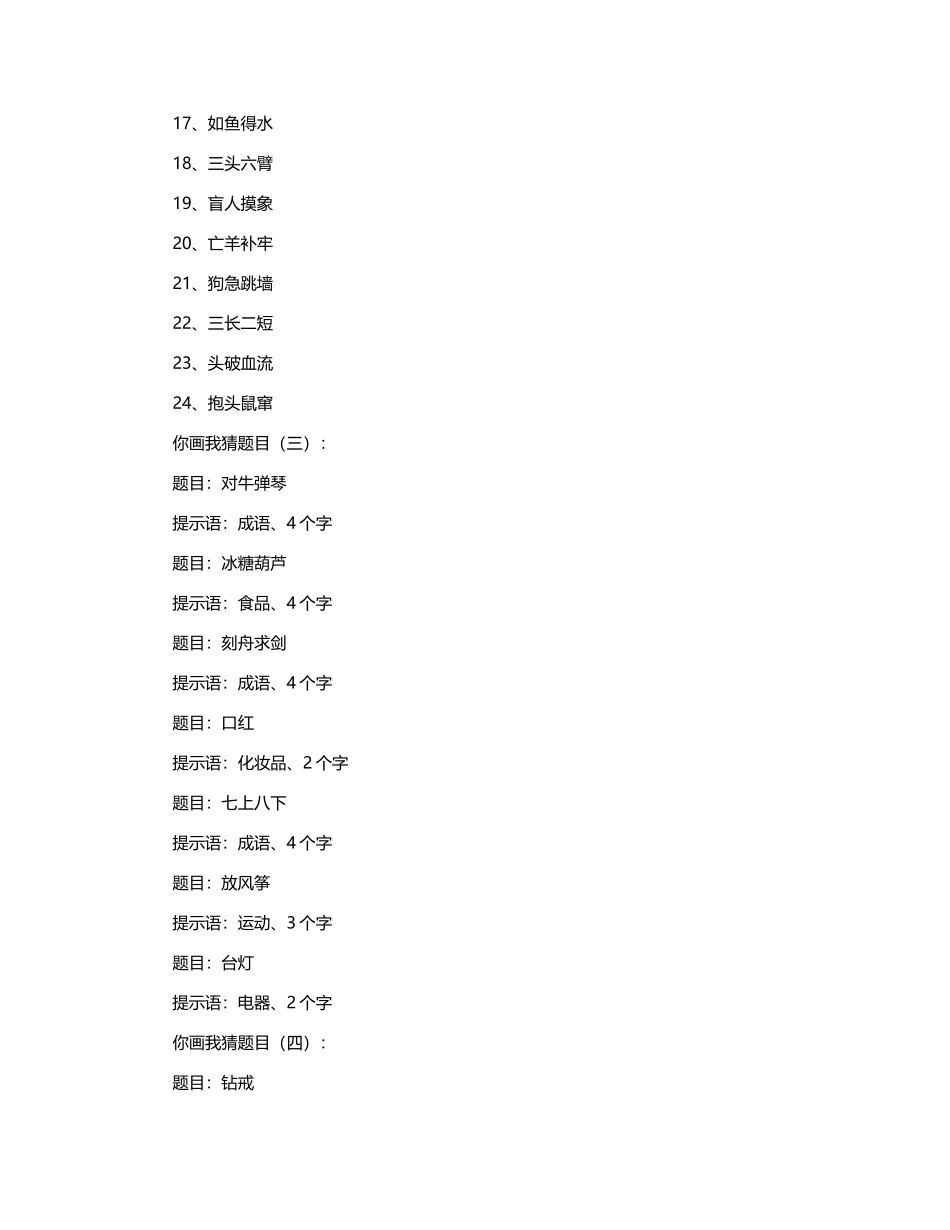 17、如鱼得水

18、三头六臂

19、盲人摸象

20、亡羊补牢

21、狗急跳墙

22、三长二短

23、头破血流

24、抱头鼠窜

你画我猜题目（三）：

题目：对牛弹琴

提示语：成语、4个字

题目：冰糖葫芦

提示语：食品、4个字

题目：刻舟求剑

提示语：成语、4个字

题目：口红

提示语：化妆品、2个字

题目：七上八下

提示语：成语、4个字

题目：放风筝

提示语：运动、3个字

题目：台灯

提示语：电器、2个字

你画我猜题目（四）：

题目：钻戒